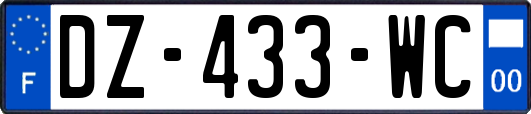 F
DZ-433-WC
00